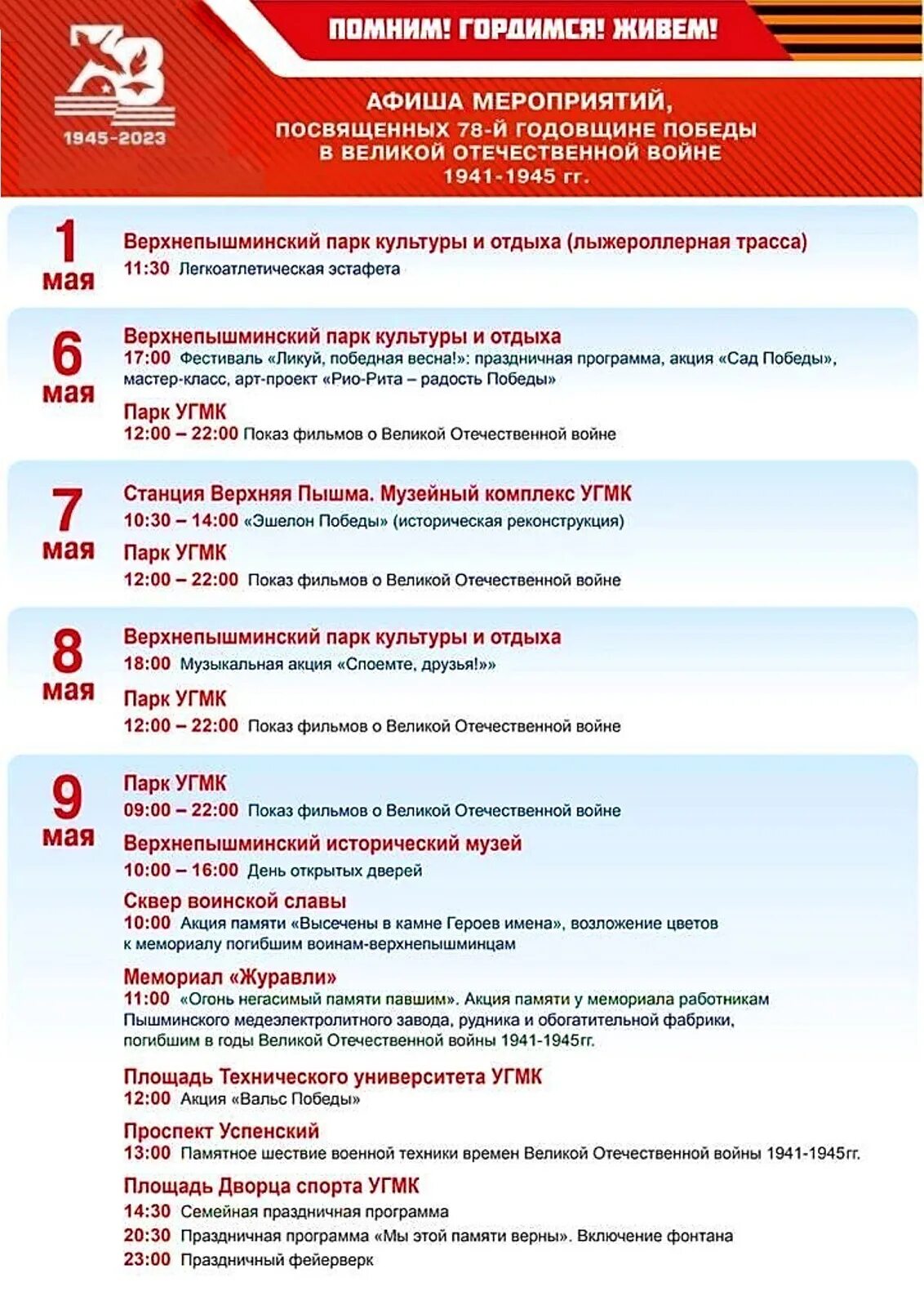 78
1945-2023

ПОМНИМ! ГОРДИМСЯ! ЖИВЕМ!

АФИША МЕРОПРИЯТИЙ, ПОСВЯЩЕННЫХ 78-Й ГОДОВЩИНЕ ПОБЕДЫ В ВЕЛИКОЙ ОТЕЧЕСТВЕННОЙ ВОЙНЕ 1941-1945 гг.

1 мая
Верхнепышминский парк культуры и отдыха (лыжероллерная трасса)
11:30 Легкоатлетическая эстафета

6 мая
Верхнепышминский парк культуры и отдыха
17:00 Фестиваль «Ликуй, победная весна!»: праздничная программа, акция «Сад Победы», мастер-класс, арт-проект «Рио-Рита – радость Победы»
Парк УГМК
12:00 – 22:00 Показ фильмов о Великой Отечественной войне

7 мая
Станция Верхняя Пышма. Музейный комплекс УГМК
10:30 – 14:00 «Эшелон Победы» (историческая реконструкция)
Парк УГМК
12:00 – 22:00 Показ фильмов о Великой Отечественной войне

8 мая
Верхнепышминский парк культуры и отдыха
18:00 Музыкальная акция «Споемте, друзья!»»
Парк УГМК
12:00 – 22:00 Показ фильмов о Великой Отечественной войне

9 мая
Парк УГМК
09:00 – 22:00 Показ фильмов о Великой Отечественной войне
Верхнепышминский исторический музей
10:00 – 16:00 День открытых дверей
Сквер воинской славы
10:00 Акция памяти «Высечены в камне Героев имена», возложение цветов к мемориалу погибшим воинам-верхнепышминцам
Мемориал «Журавли»
11:00 «Огонь негасимый памяти павшим». Акция памяти у мемориала работникам Пышминского медеэлектролитного завода, рудника и обогатительной фабрики, погибшим в годы Великой Отечественной войны 1941-1945гг.
Площадь Технического университета УГМК
12:00 Акция «Вальс Победы»
Проспект Успенский
13:00 Памятное шествие военной техники времен Великой Отечественной войны 1941-1945гг.
Площадь Дворца спорта УГМК
14:30 Семейная праздничная программа
20:30 Праздничная программа «Мы этой памяти верны». Включение фонтана
23:00 Праздничный фейерверк